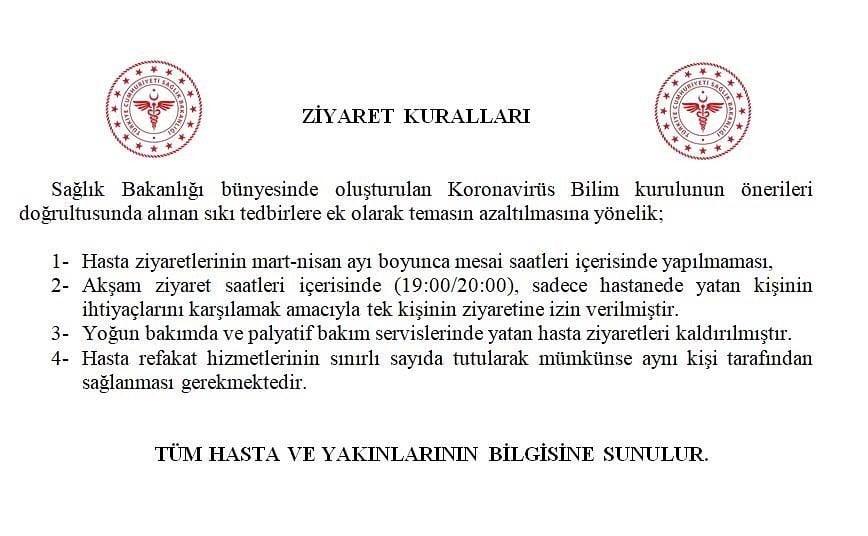 TÜRKİYE CUMHURİYETİ SAĞLIK BAKANLIĞI

ZİYARET KURALLARI

TÜRKİYE CUMHURİYETİ SAĞLIK BAKANLIĞI

Sağlık Bakanlığı bünyesinde oluşturulan Koronavirüs Bilim kurulunun önerileri doğrultusunda alınan sıkı tedbirlere ek olarak temasın azaltılmasına yönelik;

1- Hasta ziyaretlerinin mart-nisan ayı boyunca mesai saatleri içerisinde yapılmaması,
2- Akşam ziyaret saatleri içerisinde (19:00/20:00), sadece hastanede yatan kişinin ihtiyaçlarını karşılamak amacıyla tek kişinin ziyaretine izin verilmiştir.
3- Yoğun bakımda ve palyatif bakım servislerinde yatan hasta ziyaretleri kaldırılmıştır.
4- Hasta refakat hizmetlerinin sınırlı sayıda tutularak mümkünse aynı kişi tarafından sağlanması gerekmektedir.

TÜM HASTA VE YAKINLARININ BİLGİSİNE SUNULUR.